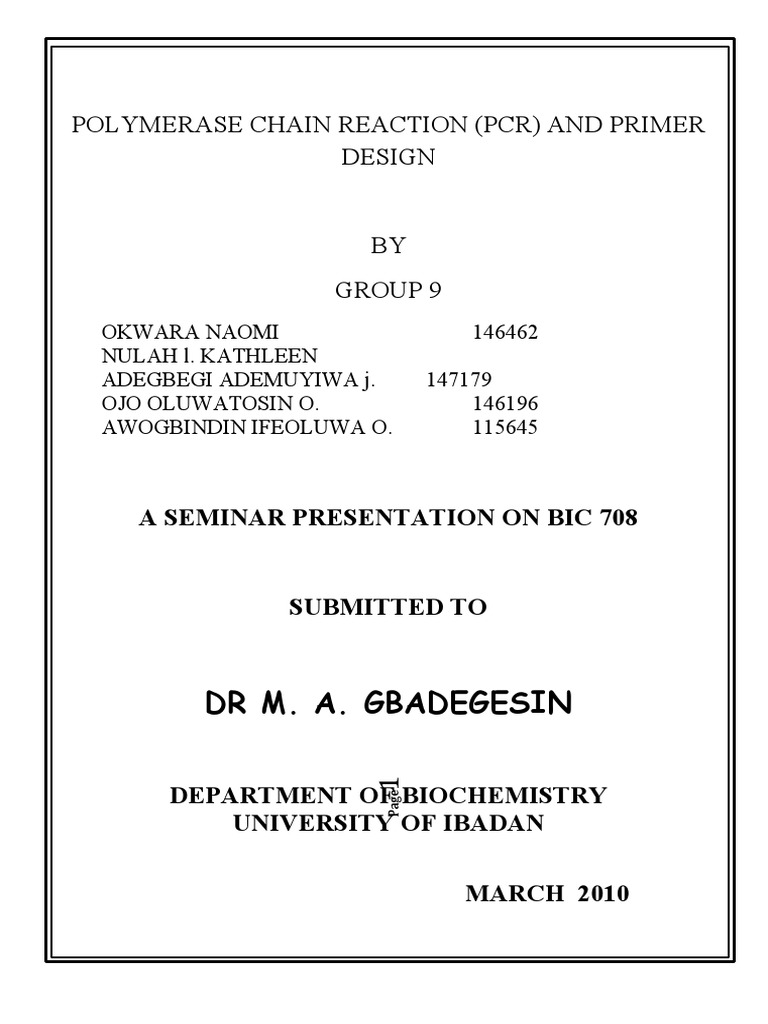 POLYMERASE CHAIN REACTION (PCR) AND PRIMER DESIGN

BY

GROUP 9

OKWARA NAOMI 146462
NULAH l. KATHLEEN
ADEGBEGI ADEMUYIWA j. 147179
OJO OLUWATOSIN O. 146196
AWOGBINDIN IFEOLUWA O. 115645

A SEMINAR PRESENTATION ON BIC 708

SUBMITTED TO

DR M. A. GBADEGESIN

DEPARTMENT OF BIOCHEMISTRY
UNIVERSITY OF IBADAN

Page 1

MARCH 2010